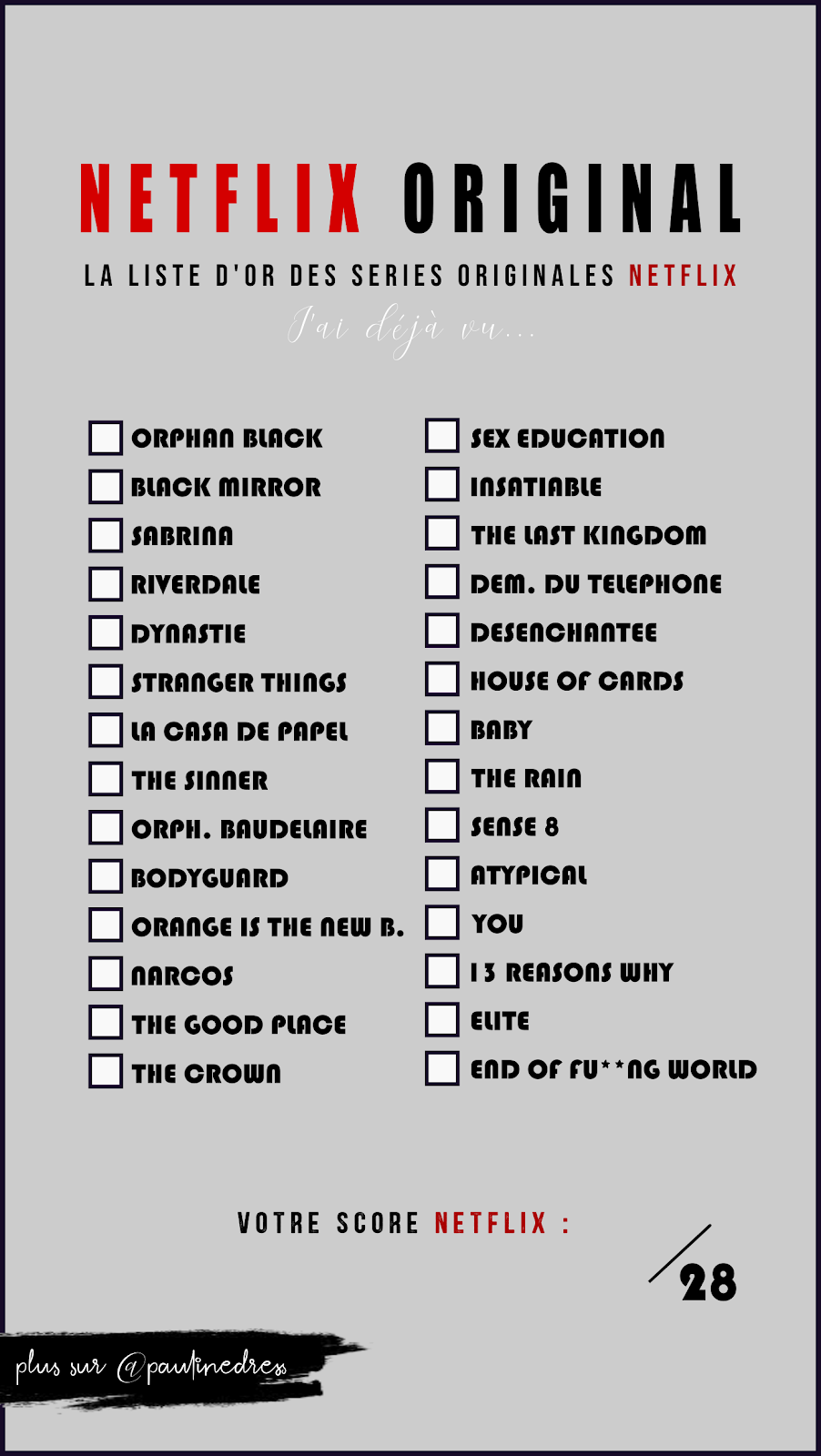 NETFLIX ORIGINAL

LA LISTE D'OR DES SERIES ORIGINALES NETFLIX

J'ai déjà vu...

☐ ORPHAN BLACK
☐ BLACK MIRROR
☐ SABRINA
☐ RIVERDALE
☐ DYNASTIE
☐ STRANGER THINGS
☐ LA CASA DE PAPEL
☐ THE SINNER
☐ ORPH. BAUDELAIRE
☐ BODYGUARD
☐ ORANGE IS THE NEW B.
☐ NARCOS
☐ THE GOOD PLACE
☐ THE CROWN

☐ SEX EDUCATION
☐ INSATIABLE
☐ THE LAST KINGDOM
☐ DEM. DU TELEPHONE
☐ DESENCHANTEE
☐ HOUSE OF CARDS
☐ BABY
☐ THE RAIN
☐ SENSE 8
☐ ATYPICAL
☐ YOU
☐ 13 REASONS WHY
☐ ELITE
☐ END OF FU**NG WORLD

VOTRE SCORE NETFLIX :

/28

plus sur @paulinedress